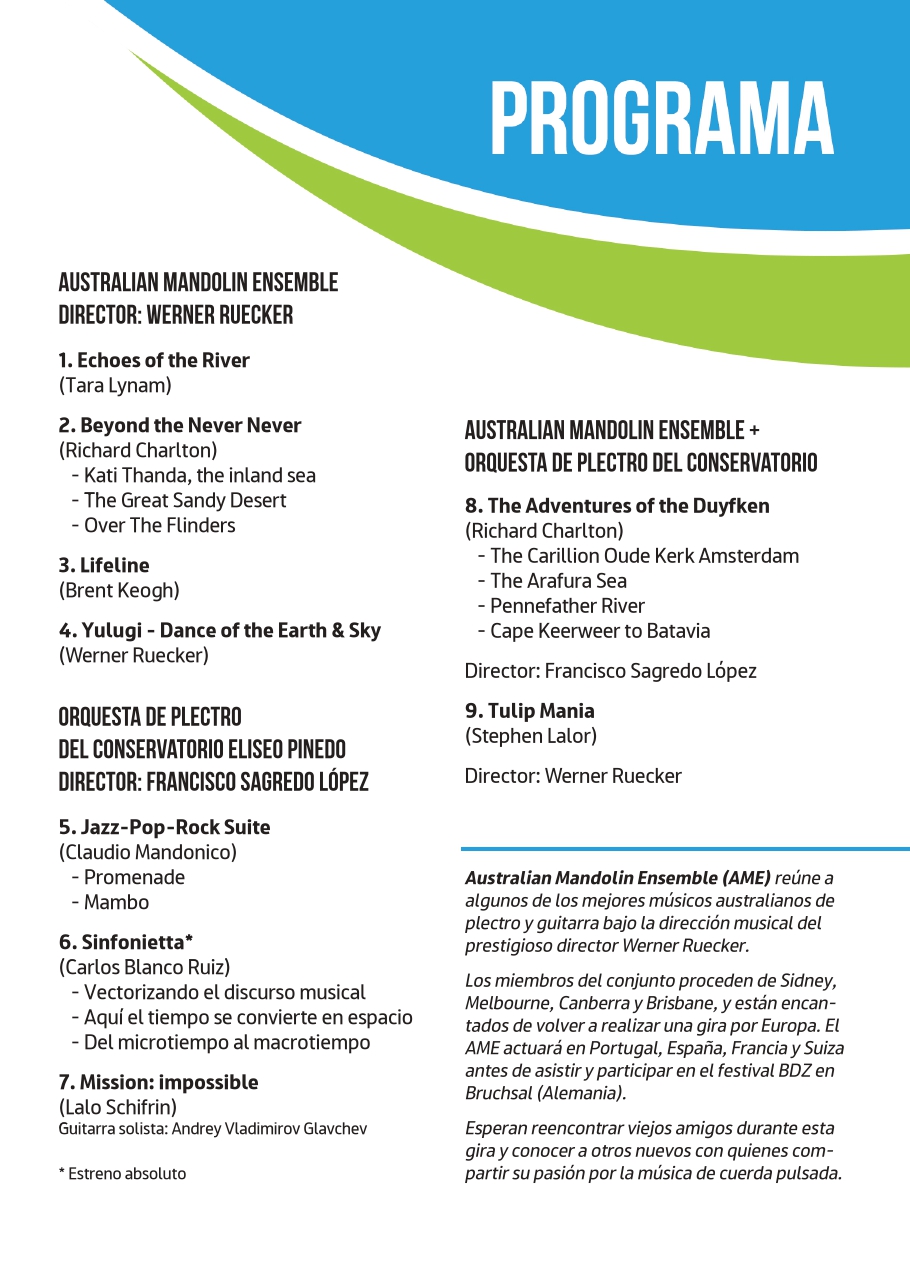 PROGRAMA

AUSTRALIAN MANDOLIN ENSEMBLE
DIRECTOR: WERNER RUECKER

1. Echoes of the River
(Tara Lynam)

2. Beyond the Never Never
(Richard Charlton)
- Kati Thanda, the inland sea
- The Great Sandy Desert
- Over The Flinders

3. Lifeline
(Brent Keogh)

4. Yulugi - Dance of the Earth & Sky
(Werner Ruecker)

ORQUESTA DE PLECTRO
DEL CONSERVATORIO ELISEO PINEDO
DIRECTOR: FRANCISCO SAGREDO LÓPEZ

5. Jazz-Pop-Rock Suite
(Claudio Mandonico)
- Promenade
- Mambo

6. Sinfonietta*
(Carlos Blanco Ruiz)
- Vectorizando el discurso musical
- Aquí el tiempo se convierte en espacio
- Del microtiempo al macrotiempo

7. Mission: impossible
(Lalo Schifrin)
Guitarra solista: Andrey Vladimirov Glavchev

* Estreno absoluto

AUSTRALIAN MANDOLIN ENSEMBLE +
ORQUESTA DE PLECTRO DEL CONSERVATORIO

8. The Adventures of the Duyfken
(Richard Charlton)
- The Carillion Oude Kerk Amsterdam
- The Arafura Sea
- Pennefather River
- Cape Keerweer to Batavia

Director: Francisco Sagredo López

9. Tulip Mania
(Stephen Lalor)

Director: Werner Ruecker

Australian Mandolin Ensemble (AME) reúne a algunos de los mejores músicos australianos de plectro y guitarra bajo la dirección musical del prestigioso director Werner Ruecker.

Los miembros del conjunto proceden de Sidney, Melbourne, Canberra y Brisbane, y están encantados de volver a realizar una gira por Europa. El AME actuará en Portugal, España, Francia y Suiza antes de asistir y participar en el festival BDZ en Bruchsal (Alemania).

Esperan reencontrar viejos amigos durante esta gira y conocer a otros nuevos con quienes compartir su pasión por la música de cuerda pulsada.